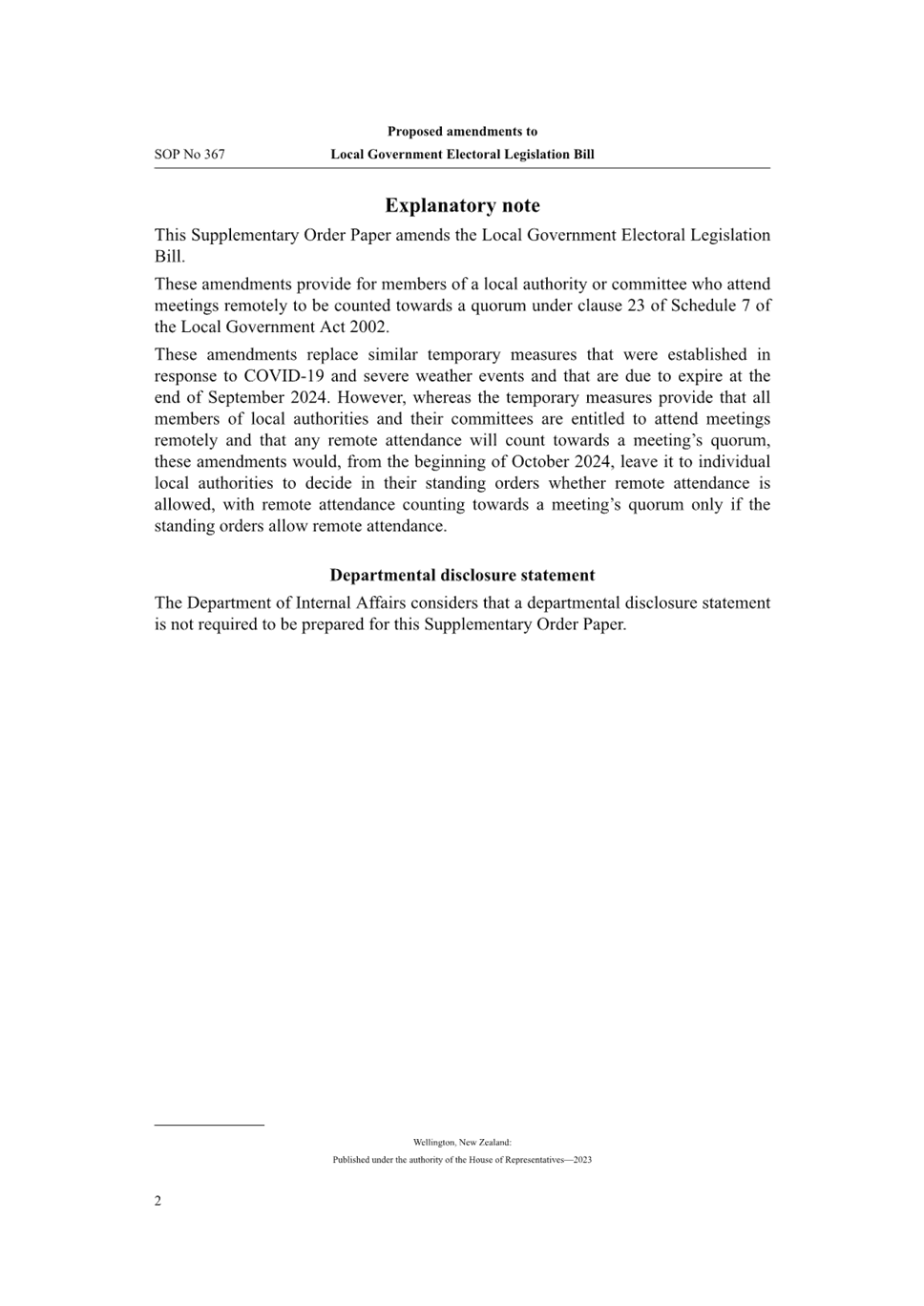 SOP No 367

Proposed amendments to
Local Government Electoral Legislation Bill

Explanatory note

This Supplementary Order Paper amends the Local Government Electoral Legislation Bill.

These amendments provide for members of a local authority or committee who attend meetings remotely to be counted towards a quorum under clause 23 of Schedule 7 of the Local Government Act 2002.

These amendments replace similar temporary measures that were established in response to COVID-19 and severe weather events and that are due to expire at the end of September 2024. However, whereas the temporary measures provide that all members of local authorities and their committees are entitled to attend meetings remotely and that any remote attendance will count towards a meeting's quorum, these amendments would, from the beginning of October 2024, leave it to individual local authorities to decide in their standing orders whether remote attendance is allowed, with remote attendance counting towards a meeting's quorum only if the standing orders allow remote attendance.

Departmental disclosure statement

The Department of Internal Affairs considers that a departmental disclosure statement is not required to be prepared for this Supplementary Order Paper.

Wellington, New Zealand:
Published under the authority of the House of Representatives—2023

2